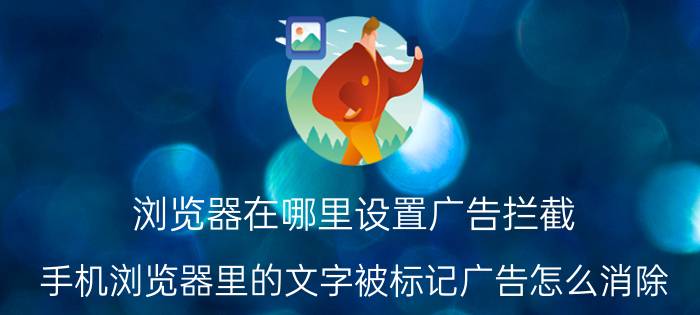 浏览器在哪里设置广告拦截

手机浏览器里的文字被标记广告怎么消除